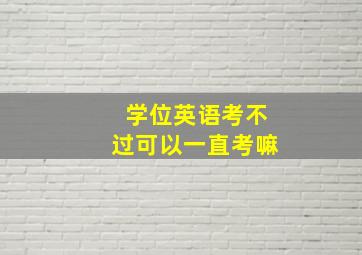 学位英语考不过可以一直考嘛